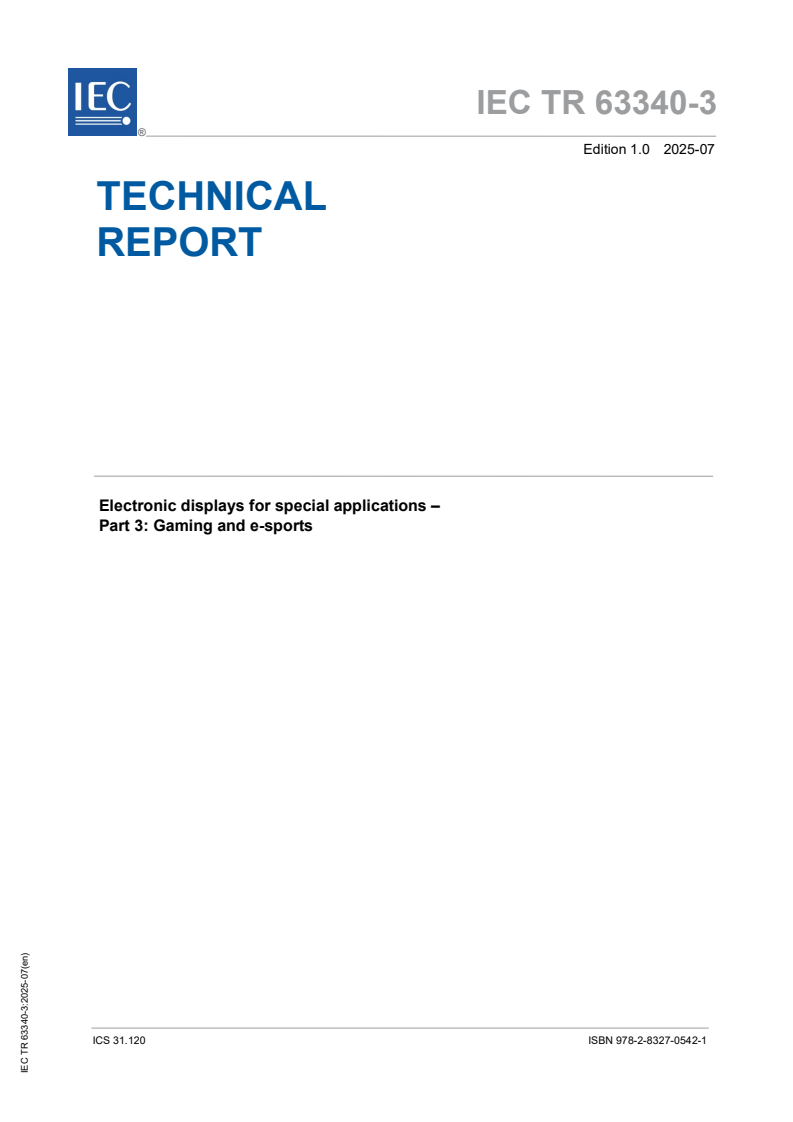 IEC
®

IEC TR 63340-3

Edition 1.0 2025-07

TECHNICAL REPORT

Electronic displays for special applications –
Part 3: Gaming and e-sports

IEC TR 63340-3:2025-07(en)

ICS 31.120

ISBN 978-2-8327-0542-1